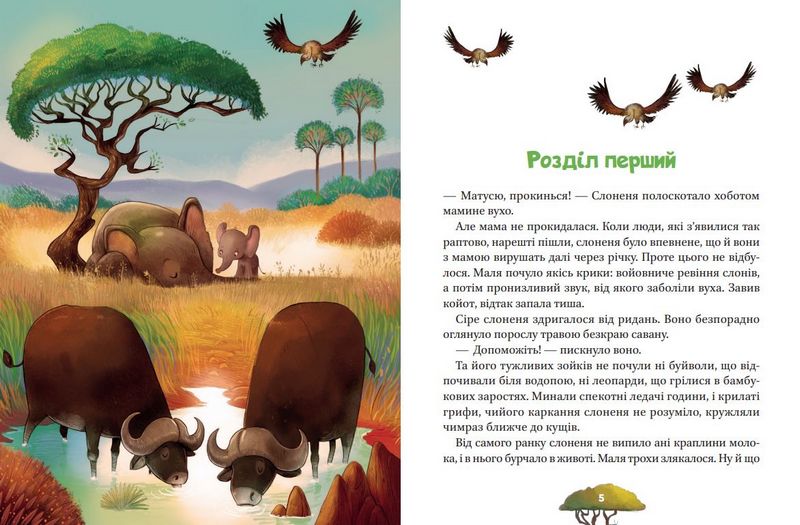 Розділ перший

— Матусю, прокинься! — Слоненя полоскотало хоботом мамине вухо.

Але мама не прокидалася. Коли люди, які з'явилися так раптово, нарешті пішли, слоненя було впевнене, що й вони з мамою вирушать далі через річку. Проте цього не відбулося. Маля почуло якісь крики: войовниче ревіння слонів, а потім пронизливий звук, від якого заболіли вуха. Завив койот, відтак запала тиша.

Сіре слоненя здригалося від ридань. Воно безпорадно оглянуло порослу травою безкраю савану.

— Допоможіть! — пискнуло воно.

Та його тужливих зойків не почули ні буйволи, що відпочивали біля водопою, ні леопарди, що грілися в бамбукових заростях. Минали спекотні ледачі години, і крилаті грифи, чийого каркання слоненя не розуміло, кружляли чимраз ближче до кущів.

Від самого ранку слоненя не випило ані краплини молока, і в нього бурчало в животі. Маля трохи злякалося. Ну й що

5